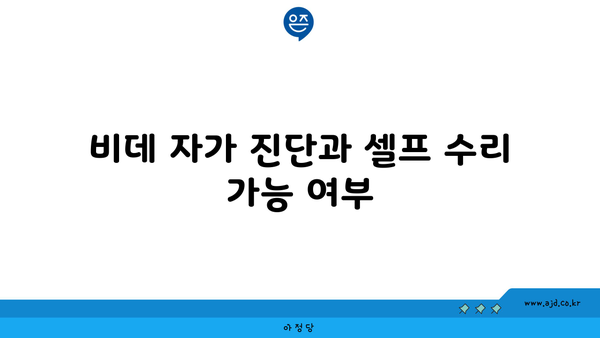 은즈

비데 자가 진단과 셀프 수리 가능 여부

www.ajd.co.kr

아정당